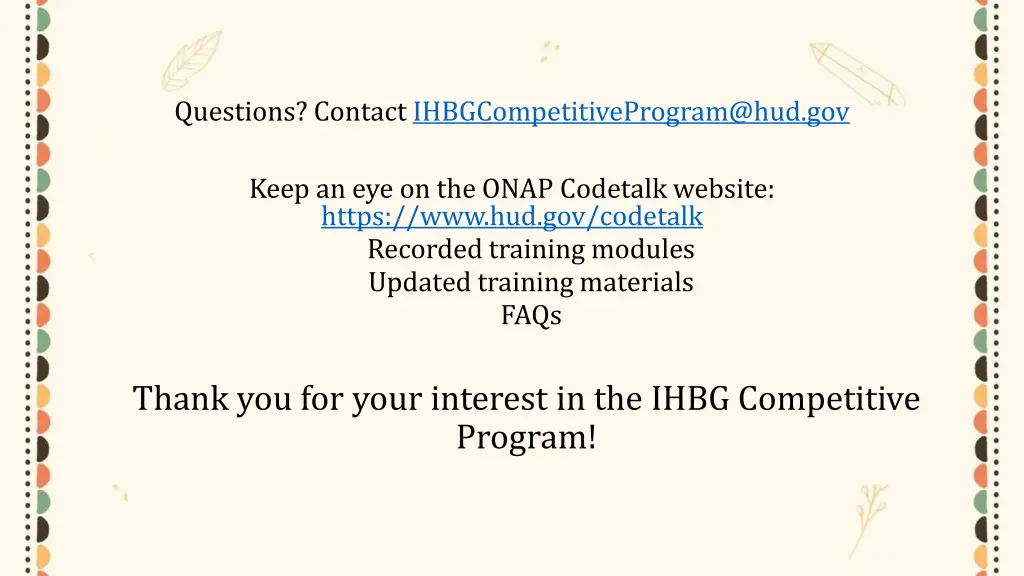 Questions? Contact IHBGCompetitiveProgram@hud.gov

Keep an eye on the ONAP Codetalk website: https://www.hud.gov/codetalk
Recorded training modules
Updated training materials
FAQs

Thank you for your interest in the IHBG Competitive Program!